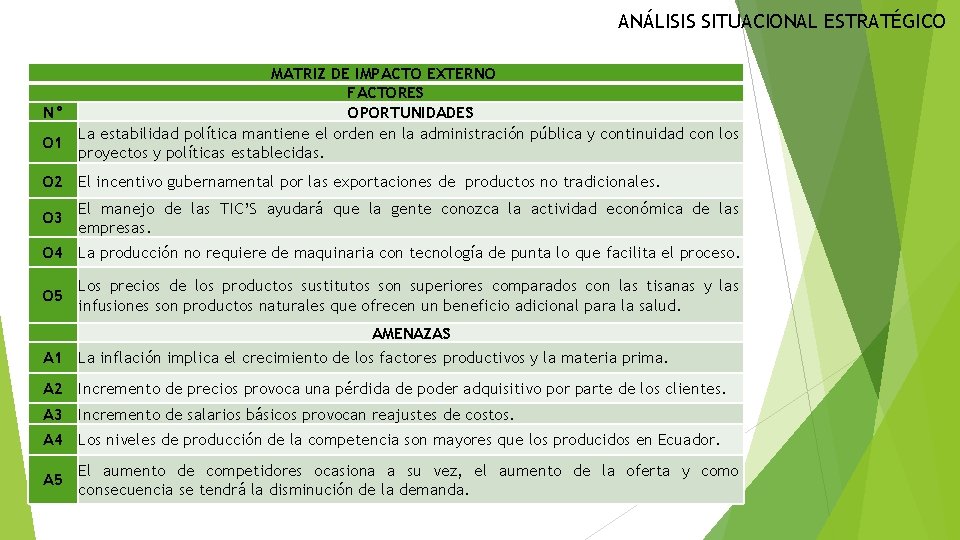 ANÁLISIS SITUACIONAL ESTRATÉGICO

| MATRIZ DE IMPACTO EXTERNO | |
|---|---|
| | FACTORES |
| N° | OPORTUNIDADES |
| O1 | La estabilidad política mantiene el orden en la administración pública y continuidad con los proyectos y políticas establecidas. |
| O2 | El incentivo gubernamental por las exportaciones de productos no tradicionales. |
| O3 | El manejo de las TIC'S ayudará que la gente conozca la actividad económica de las empresas. |
| O4 | La producción no requiere de maquinaria con tecnología de punta lo que facilita el proceso. |
| O5 | Los precios de los productos sustitutos son superiores comparados con las tisanas y las infusiones son productos naturales que ofrecen un beneficio adicional para la salud. |
| | AMENAZAS |
| A1 | La inflación implica el crecimiento de los factores productivos y la materia prima. |
| A2 | Incremento de precios provoca una pérdida de poder adquisitivo por parte de los clientes. |
| A3 | Incremento de salarios básicos provocan reajustes de costos. |
| A4 | Los niveles de producción de la competencia son mayores que los producidos en Ecuador. |
| A5 | El aumento de competidores ocasiona a su vez, el aumento de la oferta y como consecuencia se tendrá la disminución de la demanda. |